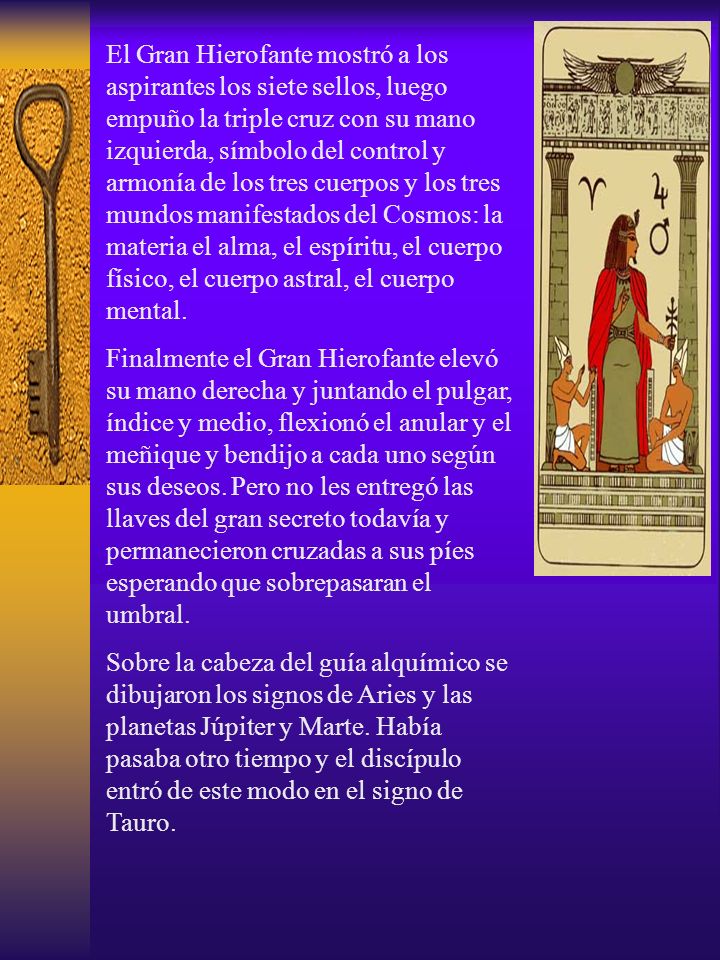 El Gran Hierofante mostró a los aspirantes los siete sellos, luego empuño la triple cruz con su mano izquierda, símbolo del control y armonía de los tres cuerpos y los tres mundos manifestados del Cosmos: la materia el alma, el espíritu, el cuerpo físico, el cuerpo astral, el cuerpo mental.

Finalmente el Gran Hierofante elevó su mano derecha y juntando el pulgar, índice y medio, flexionó el anular y el meñique y bendijo a cada uno según sus deseos. Pero no les entregó las llaves del gran secreto todavía y permanecieron cruzadas a sus píes esperando que sobrepasaran el umbral.

Sobre la cabeza del guía alquímico se dibujaron los signos de Aries y las planetas Júpiter y Marte. Había pasaba otro tiempo y el discípulo entró de este modo en el signo de Tauro.